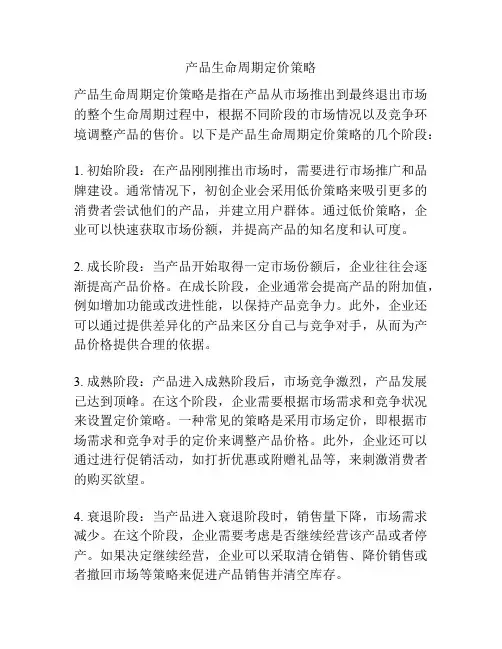 产品生命周期定价策略

产品生命周期定价策略是指在产品从市场推出到最终退出市场的整个生命周期过程中，根据不同阶段的市场情况以及竞争环境调整产品的售价。以下是产品生命周期定价策略的几个阶段：

1. 初始阶段：在产品刚刚推出市场时，需要进行市场推广和品牌建设。通常情况下，初创企业会采用低价策略来吸引更多的消费者尝试他们的产品，并建立用户群体。通过低价策略，企业可以快速获取市场份额，并提高产品的知名度和认可度。

2. 成长阶段：当产品开始取得一定市场份额后，企业往往会逐渐提高产品价格。在成长阶段，企业通常会提高产品的附加值，例如增加功能或改进性能，以保持产品竞争力。此外，企业还可以通过提供差异化的产品来区分自己与竞争对手，从而为产品价格提供合理的依据。

3. 成熟阶段：产品进入成熟阶段后，市场竞争激烈，产品发展已达到顶峰。在这个阶段，企业需要根据市场需求和竞争状况来设置定价策略。一种常见的策略是采用市场定价，即根据市场需求和竞争对手的定价来调整产品价格。此外，企业还可以通过进行促销活动，如打折优惠或附赠礼品等，来刺激消费者的购买欲望。

4. 衰退阶段：当产品进入衰退阶段时，销售量下降，市场需求减少。在这个阶段，企业需要考虑是否继续经营该产品或者停产。如果决定继续经营，企业可以采取清仓销售、降价销售或者撤回市场等策略来促进产品销售并清空库存。